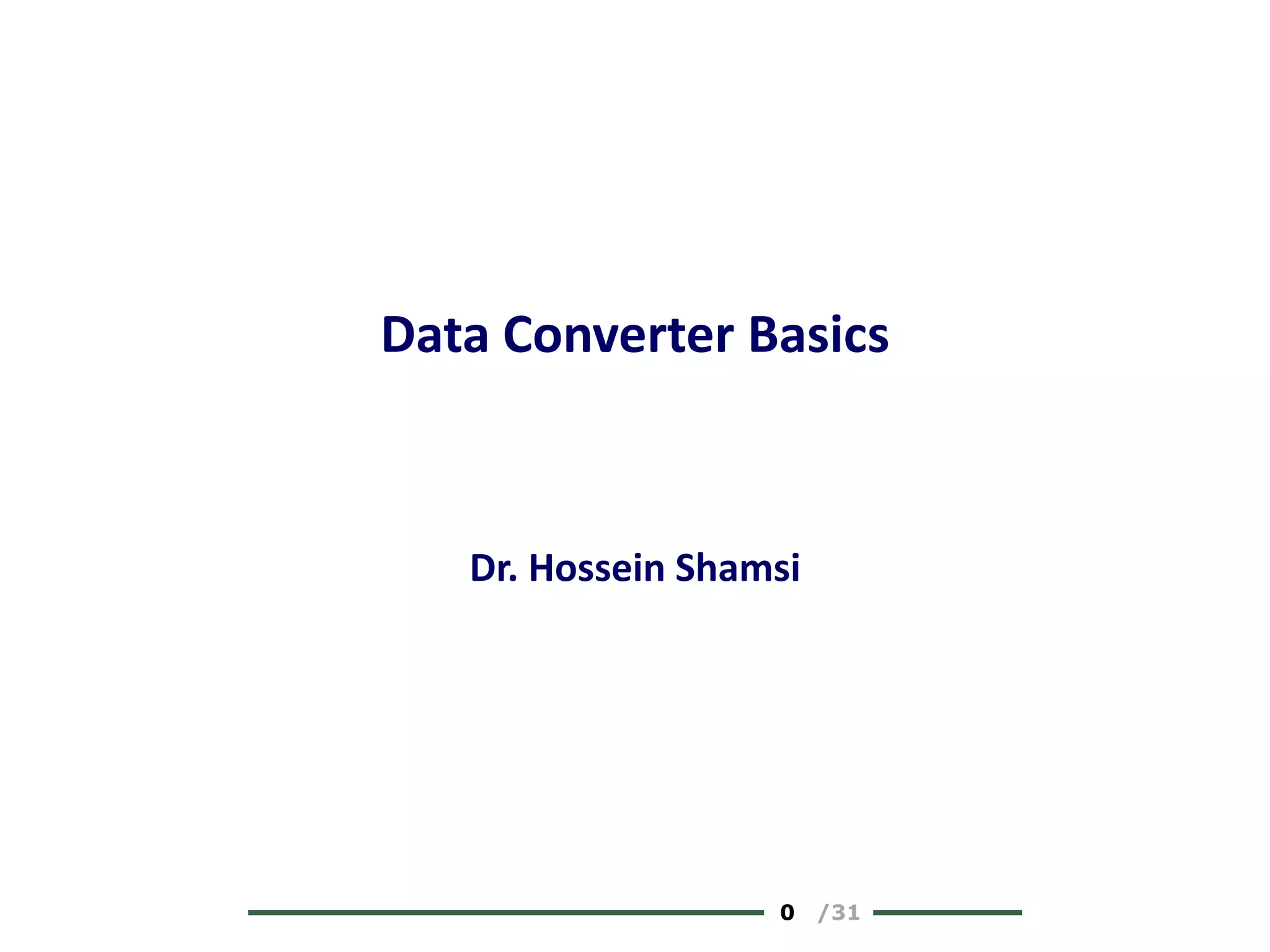 Data Converter Basics

Dr. Hossein Shamsi

0 /31